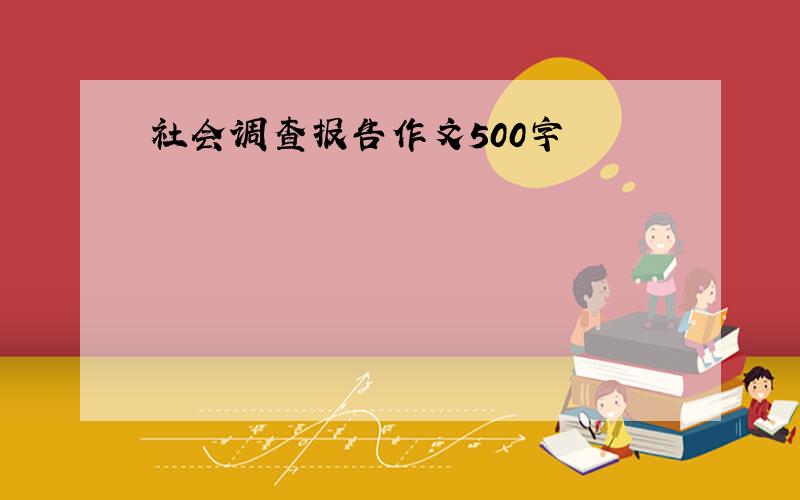 社会调查报告作文500字